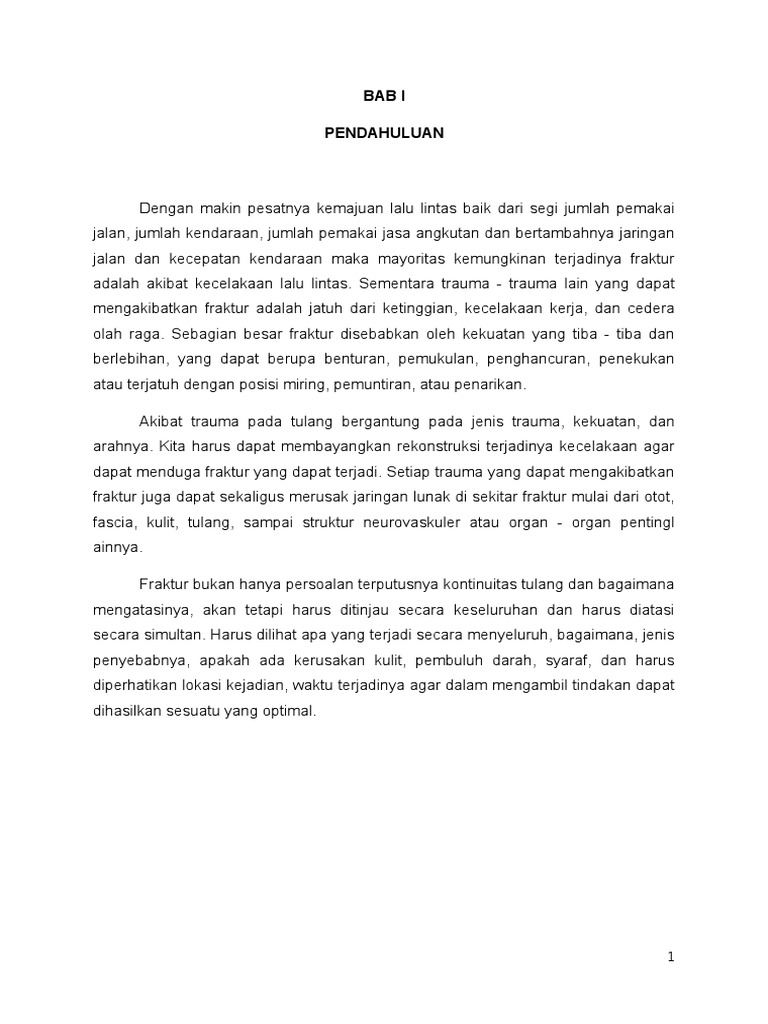 BAB I

PENDAHULUAN

Dengan makin pesatnya kemajuan lalu lintas baik dari segi jumlah pemakai jalan, jumlah kendaraan, jumlah pemakai jasa angkutan dan bertambahnya jaringan jalan dan kecepatan kendaraan maka mayoritas kemungkinan terjadinya fraktur adalah akibat kecelakaan lalu lintas. Sementara trauma - trauma lain yang dapat mengakibatkan fraktur adalah jatuh dari ketinggian, kecelakaan kerja, dan cedera olah raga. Sebagian besar fraktur disebabkan oleh kekuatan yang tiba - tiba dan berlebihan, yang dapat berupa benturan, pemukulan, penghancuran, penekukan atau terjatuh dengan posisi miring, pemuntiran, atau penarikan.

Akibat trauma pada tulang bergantung pada jenis trauma, kekuatan, dan arahnya. Kita harus dapat membayangkan rekonstruksi terjadinya kecelakaan agar dapat menduga fraktur yang dapat terjadi. Setiap trauma yang dapat mengakibatkan fraktur juga dapat sekaligus merusak jaringan lunak di sekitar fraktur mulai dari otot, fascia, kulit, tulang, sampai struktur neurovaskuler atau organ - organ pentingl ainnya.

Fraktur bukan hanya persoalan terputusnya kontinuitas tulang dan bagaimana mengatasinya, akan tetapi harus ditinjau secara keseluruhan dan harus diatasi secara simultan. Harus dilihat apa yang terjadi secara menyeluruh, bagaimana, jenis penyebabnya, apakah ada kerusakan kulit, pembuluh darah, syaraf, dan harus diperhatikan lokasi kejadian, waktu terjadinya agar dalam mengambil tindakan dapat dihasilkan sesuatu yang optimal.

1